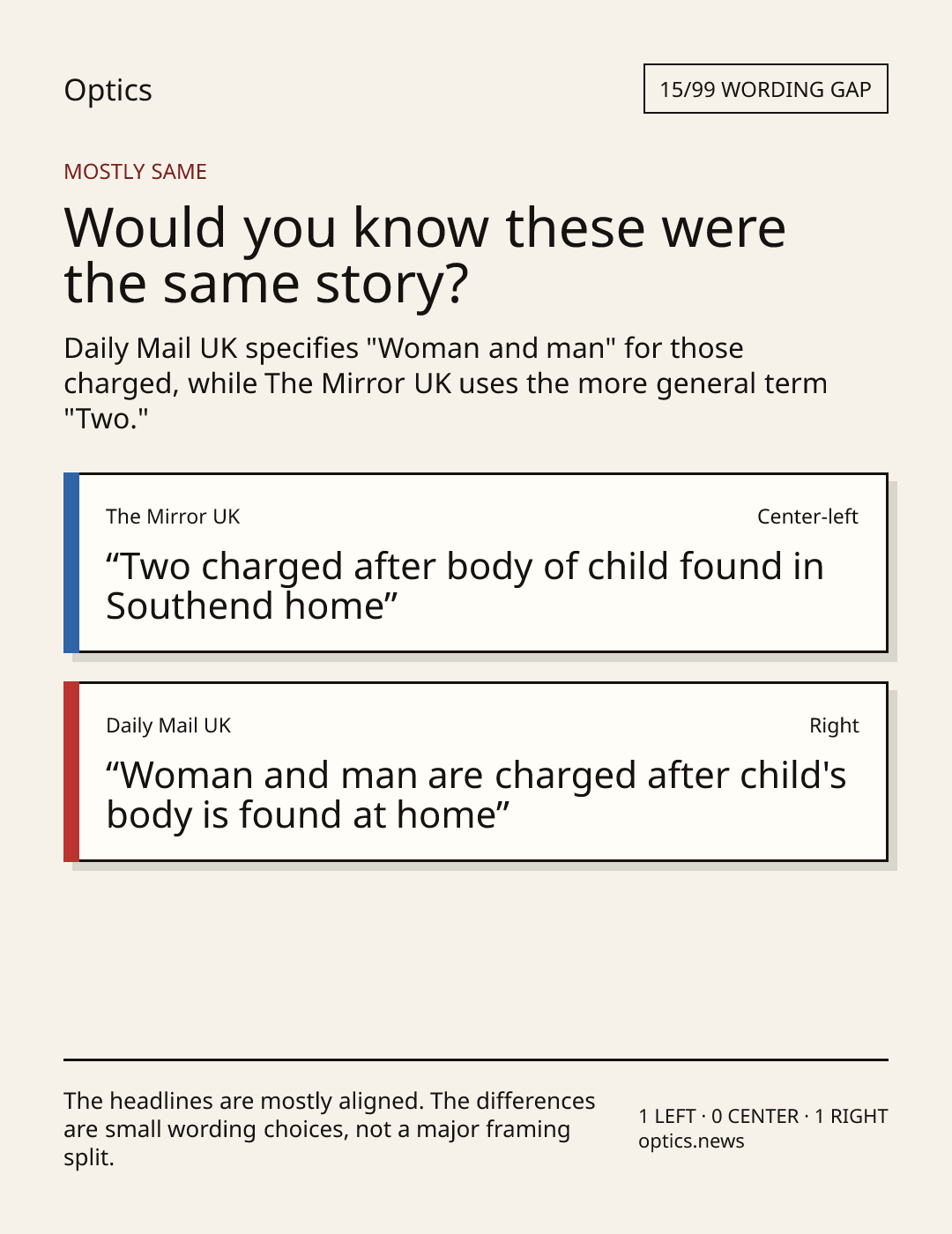 Optics

15/99 WORDING GAP

MOSTLY SAME

Would you know these were the same story?

Daily Mail UK specifies "Woman and man" for those charged, while The Mirror UK uses the more general term "Two."

The Mirror UK

Center-left

"Two charged after body of child found in Southend home"

Daily Mail UK

Right

"Woman and man are charged after child's body is found at home"

The headlines are mostly aligned. The differences are small wording choices, not a major framing split.

1 LEFT · 0 CENTER · 1 RIGHT
optics.news